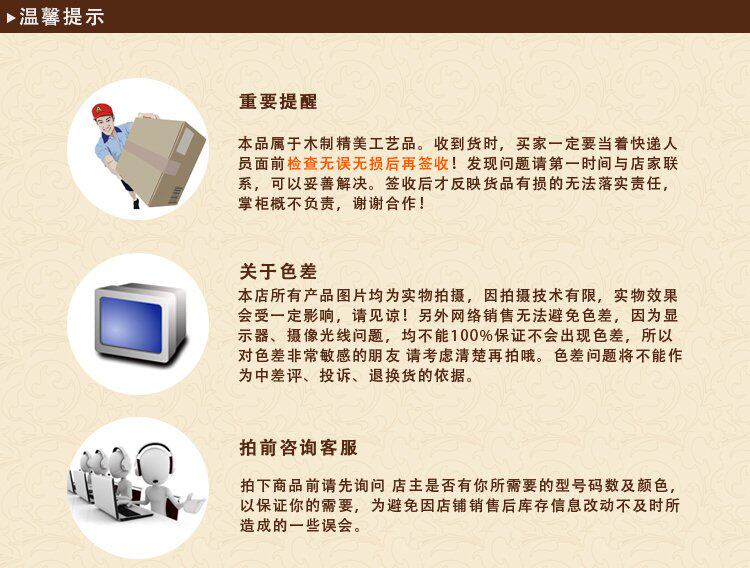 ▸温馨提示

重要提醒

本品属于木制精美工艺品。收到货时，买家一定要当着快递人员面前检查无误无损后再签收！发现问题请第一时间与店家联系，可以妥善解决。签收后才反映货品有损的无法落实责任，掌柜概不负责，谢谢合作！

关于色差

本店所有产品图片均为实物拍摄，因拍摄技术有限，实物效果会受一定影响，请见谅！另外网络销售无法避免色差，因为显示器、摄像光线问题，均不能100%保证不会出现色差，所以对色差非常敏感的朋友 请考虑清楚再拍哦。色差问题将不能作为中差评、投诉、退换货的依据。

拍前咨询客服

拍下商品前请先询问 店主是否有你所需要的型号码数及颜色，以保证你的需要，为避免因店铺销售后库存信息改动不及时所造成的一些误会。